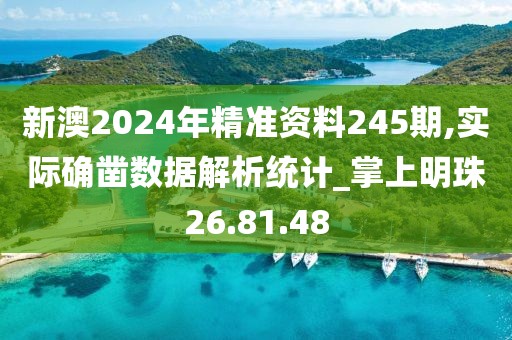 新澳2024年精准资料245期,实际确凿数据解析统计_掌上明珠26.81.48